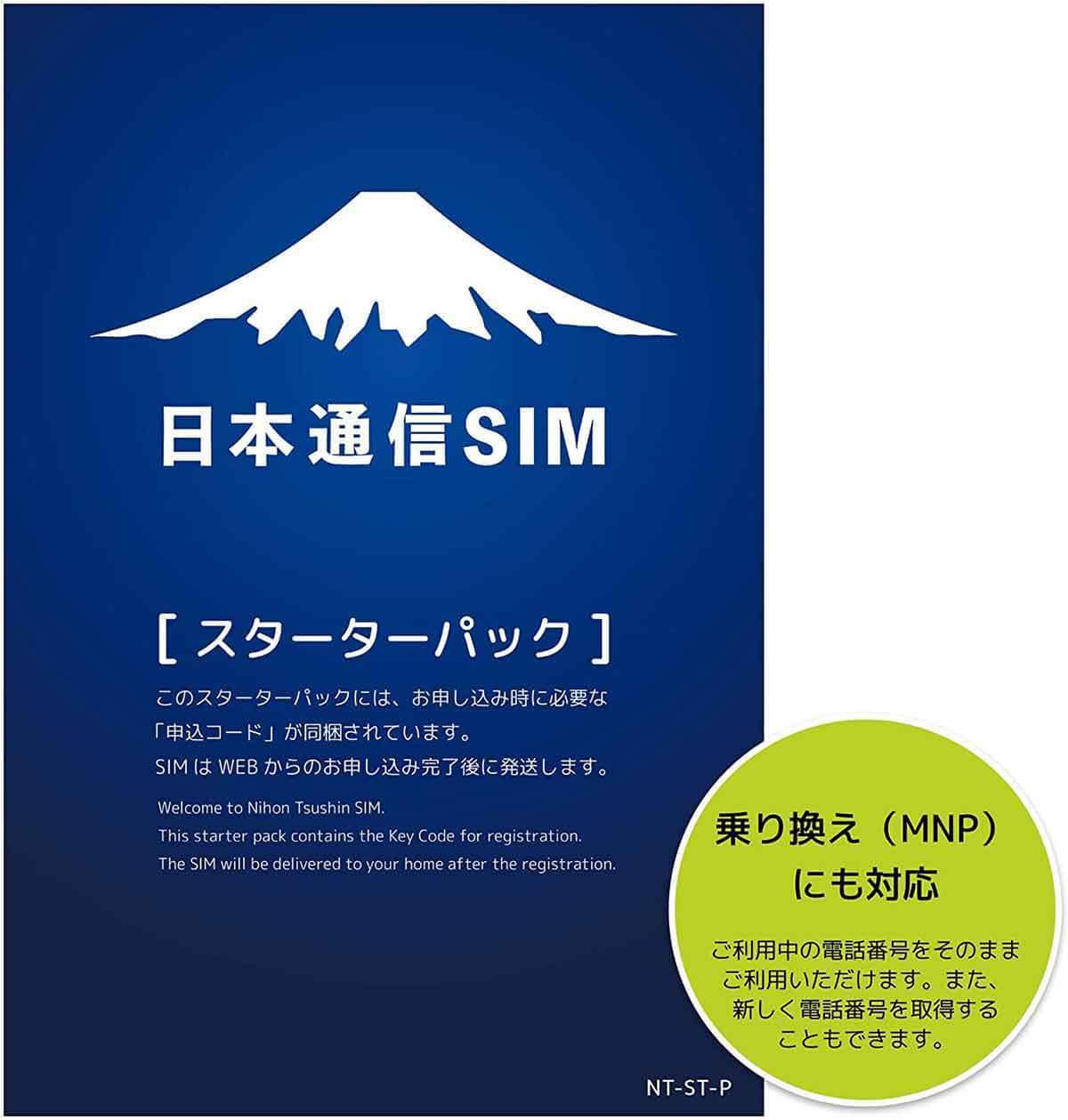 日本通信SIM

[ スターターパック ]

このスターターパックには、お申し込み時に必要な「申込コード」が同梱されています。
SIM は WEB からのお申し込み完了後に発送します。

Welcome to Nihon Tsushin SIM.
This starter pack contains the Key Code for registration.
The SIM will be delivered to your home after the registration.

乗り換え（MNP）にも対応

ご利用中の電話番号をそのままご利用いただけます。また、新しく電話番号を取得することもできます。

NT-ST-P